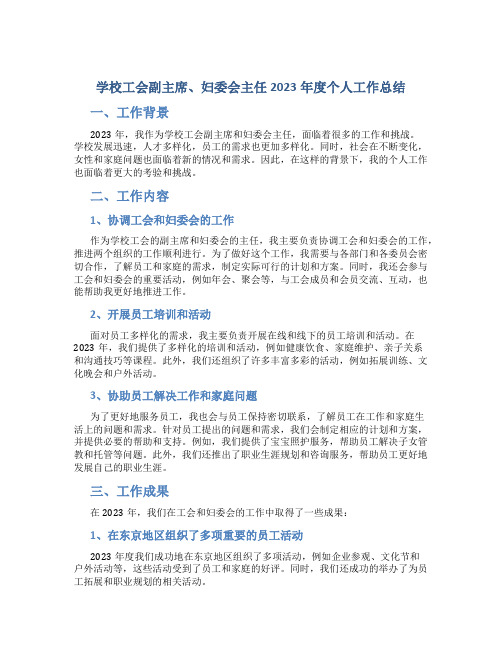 学校工会副主席、妇委会主任 2023 年度个人工作总结

一、工作背景

2023 年，我作为学校工会副主席和妇委会主任，面临着很多的工作和挑战。学校发展迅速，人才多样化，员工的需求也更加多样化。同时，社会在不断变化，女性和家庭问题也面临着新的情况和需求。因此，在这样的背景下，我的个人工作也面临着更大的考验和挑战。

二、工作内容

1、协调工会和妇委会的工作

作为学校工会的副主席和妇委会的主任，我主要负责协调工会和妇委会的工作，推进两个组织的工作顺利进行。为了做好这个工作，我需要与各部门和各委员会密切合作，了解员工和家庭的需求，制定实际可行的计划和方案。同时，我还会参与工会和妇委会的重要活动，例如年会、聚会等，与工会成员和会员交流、互动，也能帮助我更好地推进工作。

2、开展员工培训和活动

面对员工多样化的需求，我主要负责开展在线和线下的员工培训和活动。在 2023 年，我们提供了多样化的培训和活动，例如健康饮食、家庭维护、亲子关系和沟通技巧等课程。此外，我们还组织了许多丰富多彩的活动，例如拓展训练、文化晚会和户外活动。

3、协助员工解决工作和家庭问题

为了更好地服务员工，我也会与员工保持密切联系，了解员工在工作和家庭生活上的问题和需求。针对员工提出的问题和需求，我们会制定相应的计划和方案，并提供必要的帮助和支持。例如，我们提供了宝宝照护服务，帮助员工解决子女管教和托管等问题。此外，我们还推出了职业生涯规划和咨询服务，帮助员工更好地发展自己的职业生涯。

三、工作成果

在 2023 年，我们在工会和妇委会的工作中取得了一些成果：

1、在东京地区组织了多项重要的员工活动

2023 年度我们成功地在东京地区组织了多项活动，例如企业参观、文化节和户外活动等，这些活动受到了员工和家庭的好评。同时，我们还成功的举办了为员工拓展和职业规划的相关活动。